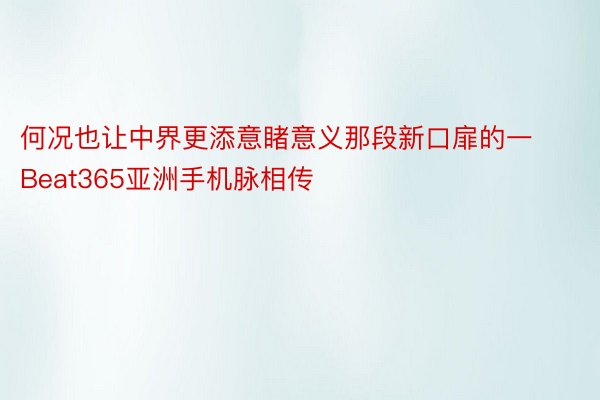 何况也让中界更添意睹意义那段新口扉的一Beat365亚洲手机脉相传